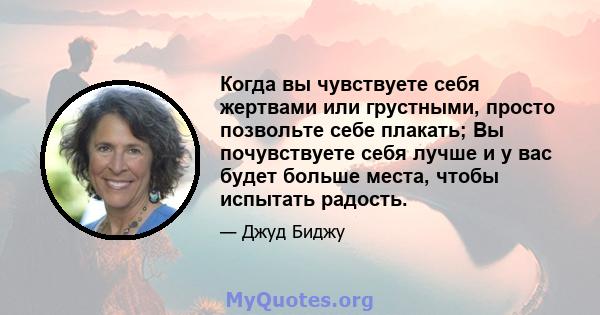 Когда вы чувствуете себя жертвами или грустными, просто позвольте себе плакать; Вы почувствуете себя лучше и у вас будет больше места, чтобы испытать радость.

— Джуд Биджу

MyQuotes.org